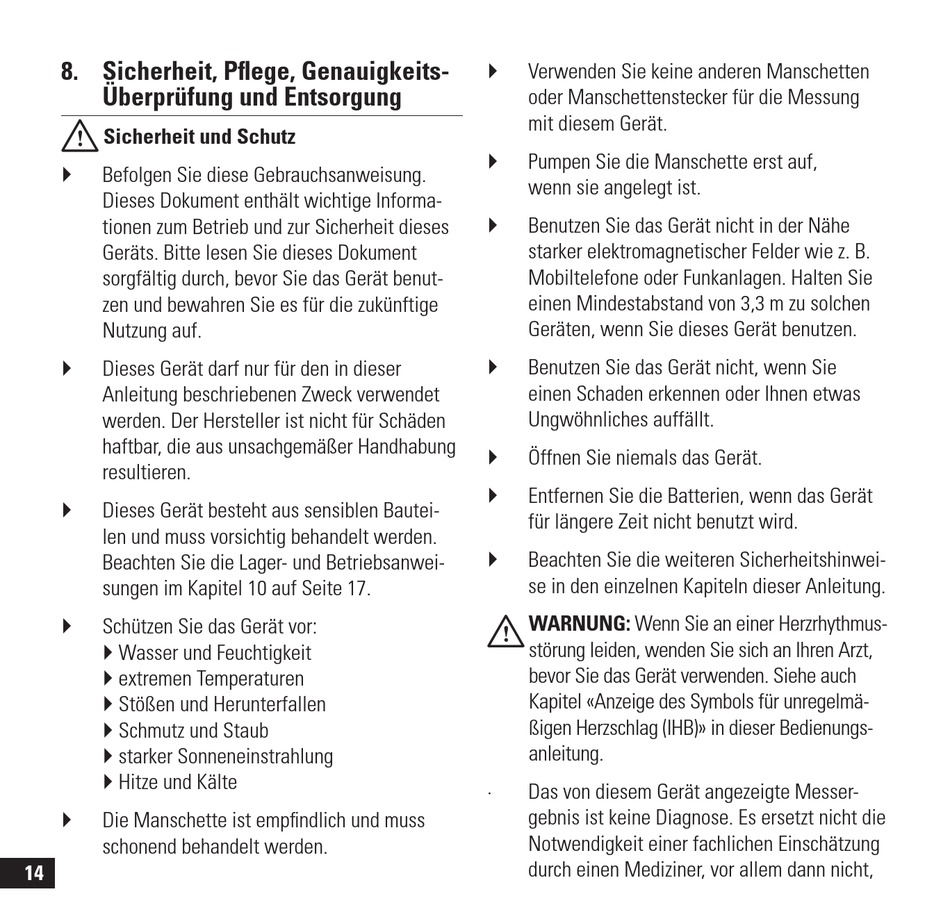 8. Sicherheit, Pflege, Genauigkeits-Überprüfung und Entsorgung

Sicherheit und Schutz

▶ Befolgen Sie diese Gebrauchsanweisung. Dieses Dokument enthält wichtige Informationen zum Betrieb und zur Sicherheit dieses Geräts. Bitte lesen Sie dieses Dokument sorgfältig durch, bevor Sie das Gerät benutzen und bewahren Sie es für die zukünftige Nutzung auf.

▶ Dieses Gerät darf nur für den in dieser Anleitung beschriebenen Zweck verwendet werden. Der Hersteller ist nicht für Schäden haftbar, die aus unsachgemäßer Handhabung resultieren.

▶ Dieses Gerät besteht aus sensiblen Bauteilen und muss vorsichtig behandelt werden. Beachten Sie die Lager- und Betriebsanweisungen im Kapitel 10 auf Seite 17.

▶ Schützen Sie das Gerät vor:
▶ Wasser und Feuchtigkeit
▶ extremen Temperaturen
▶ Stößen und Herunterfallen
▶ Schmutz und Staub
▶ starker Sonneneinstrahlung
▶ Hitze und Kälte

▶ Die Manschette ist empfindlich und muss schonend behandelt werden.

14

▶ Verwenden Sie keine anderen Manschetten oder Manschettenstecker für die Messung mit diesem Gerät.

▶ Pumpen Sie die Manschette erst auf, wenn sie angelegt ist.

▶ Benutzen Sie das Gerät nicht in der Nähe starker elektromagnetischer Felder wie z. B. Mobiltelefone oder Funkanlagen. Halten Sie einen Mindestabstand von 3,3 m zu solchen Geräten, wenn Sie dieses Gerät benutzen.

▶ Benutzen Sie das Gerät nicht, wenn Sie einen Schaden erkennen oder Ihnen etwas Ungwöhnliches auffällt.

▶ Öffnen Sie niemals das Gerät.

▶ Entfernen Sie die Batterien, wenn das Gerät für längere Zeit nicht benutzt wird.

▶ Beachten Sie die weiteren Sicherheitshinweise in den einzelnen Kapiteln dieser Anleitung.

WARNUNG: Wenn Sie an einer Herzrhythmusstörung leiden, wenden Sie sich an Ihren Arzt, bevor Sie das Gerät verwenden. Siehe auch Kapitel «Anzeige des Symbols für unregelmäßigen Herzschlag (IHB)» in dieser Bedienungsanleitung.

· Das von diesem Gerät angezeigte Messergebnis ist keine Diagnose. Es ersetzt nicht die Notwendigkeit einer fachlichen Einschätzung durch einen Mediziner, vor allem dann nicht,